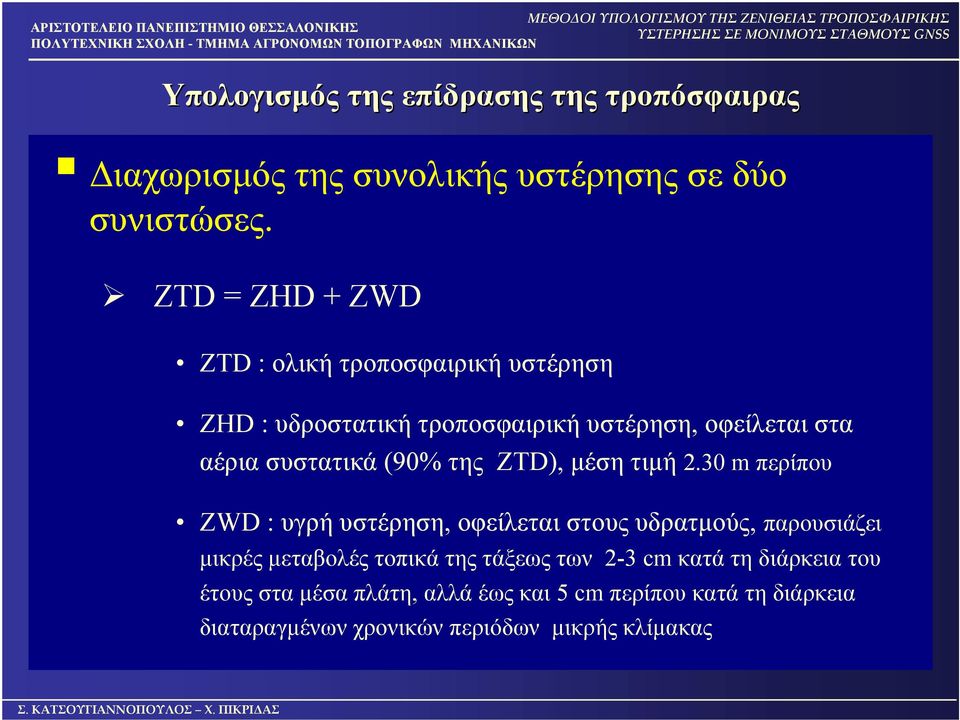 ΑΡΙΣΤΟΤΕΛΕΙΟ ΠΑΝΕΠΙΣΤΗΜΙΟ ΘΕΣΣΑΛΟΝΙΚΗΣ
ΠΟΛΥΤΕΧΝΙΚΗ ΣΧΟΛΗ - ΤΜΗΜΑ ΑΓΡΟΝΟΜΩΝ ΤΟΠΟΓΡΑΦΩΝ ΜΗΧΑΝΙΚΩΝ

ΜΕΘΟΔΟΙ ΥΠΟΛΟΓΙΣΜΟΥ ΤΗΣ ΖΕΝΙΘΕΙΑΣ ΤΡΟΠΟΣΦΑΙΡΙΚΗΣ
ΥΣΤΕΡΗΣΗΣ ΣΕ ΜΟΝΙΜΟΥΣ ΣΤΑΘΜΟΥΣ GNSS

Υπολογισμός της επίδρασης της τροπόσφαιρας

Διαχωρισμός της συνολικής υστέρησης σε δύο συνιστώσες.

ZTD = ZHD + ZWD

• ZTD : ολική τροποσφαιρική υστέρηση

• ZHD : υδροστατική τροποσφαιρική υστέρηση, οφείλεται στα αέρια συστατικά (90% της ZTD), μέση τιμή 2.30 m περίπου

• ZWD : υγρή υστέρηση, οφείλεται στους υδρατμούς, παρουσιάζει μικρές μεταβολές τοπικά της τάξεως των 2-3 cm κατά τη διάρκεια του έτους στα μέσα πλάτη, αλλά έως και 5 cm περίπου κατά τη διάρκεια διαταραγμένων χρονικών περιόδων μικρής κλίμακας

Σ. ΚΑΤΣΟΥΓΙΑΝΝΟΠΟΥΛΟΣ – Χ. ΠΙΚΡΙΔΑΣ